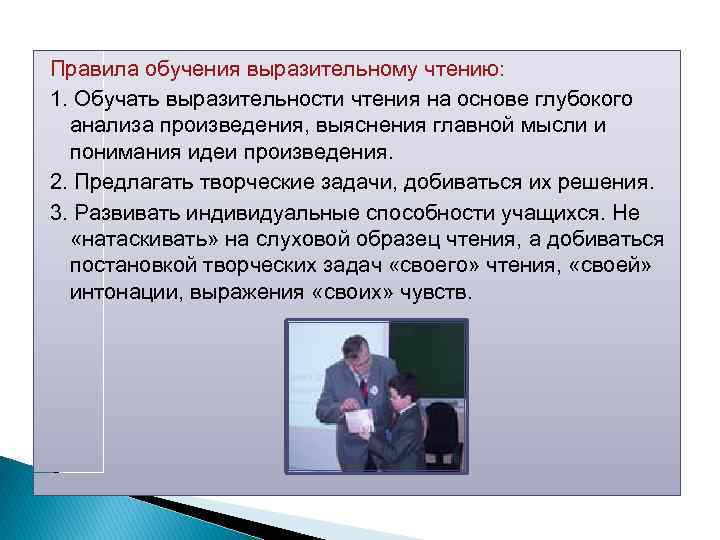 Правила обучения выразительному чтению:

1. Обучать выразительности чтения на основе глубокого анализа произведения, выяснения главной мысли и понимания идеи произведения.

2. Предлагать творческие задачи, добиваться их решения.

3. Развивать индивидуальные способности учащихся. Не «натаскивать» на слуховой образец чтения, а добиваться постановкой творческих задач «своего» чтения, «своей» интонации, выражения «своих» чувств.